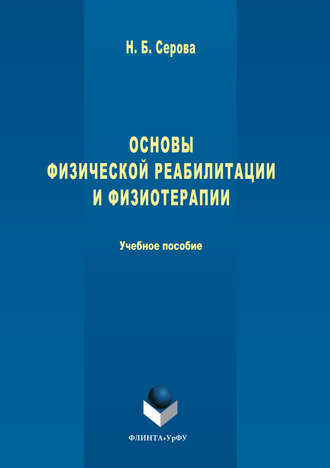 Н. Б. Серова

ОСНОВЫ
ФИЗИЧЕСКОЙ РЕАБИЛИТАЦИИ
И ФИЗИОТЕРАПИИ

Учебное пособие

ФЛИНТА•УрФУ